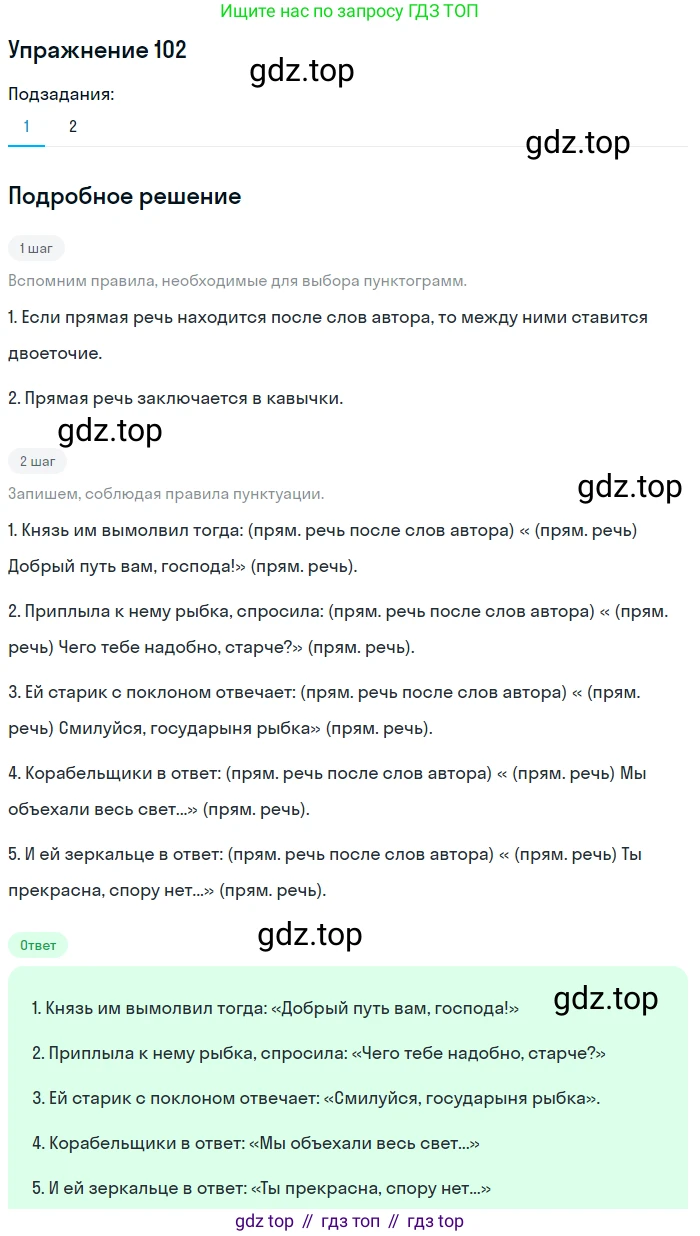 Ищите нас по запросу ГДЗ ТОП

Упражнение 102

gdz.top

Подзадания:

1 2

gdz.top

Подробное решение

1 шаг

Вспомним правила, необходимые для выбора пунктограмм.

1. Если прямая речь находится после слов автора, то между ними ставится двоеточие.

2. Прямая речь заключается в кавычки.

gdz.top

2 шаг

Запишем, соблюдая правила пунктуации.

gdz.top

1. Князь им вымолвил тогда: (прям. речь после слов автора) « (прям. речь) Добрый путь вам, господа!» (прям. речь).

2. Приплыла к нему рыбка, спросила: (прям. речь после слов автора) « (прям. речь) Чего тебе надобно, старче?» (прям. речь).

3. Ей старик с поклоном отвечает: (прям. речь после слов автора) « (прям. речь) Смилуйся, государыня рыбка» (прям. речь).

4. Корабельщики в ответ: (прям. речь после слов автора) « (прям. речь) Мы объехали весь свет...» (прям. речь).

5. И ей зеркальце в ответ: (прям. речь после слов автора) « (прям. речь) Ты прекрасна, спору нет...» (прям. речь).

Ответ

gdz.top

1. Князь им вымолвил тогда: «Добрый путь вам, господа!»

gdz.top

2. Приплыла к нему рыбка, спросила: «Чего тебе надобно, старче?»

3. Ей старик с поклоном отвечает: «Смилуйся, государыня рыбка».

4. Корабельщики в ответ: «Мы объехали весь свет...»

5. И ей зеркальце в ответ: «Ты прекрасна, спору нет...»

gdz top // гдз топ // гдз top